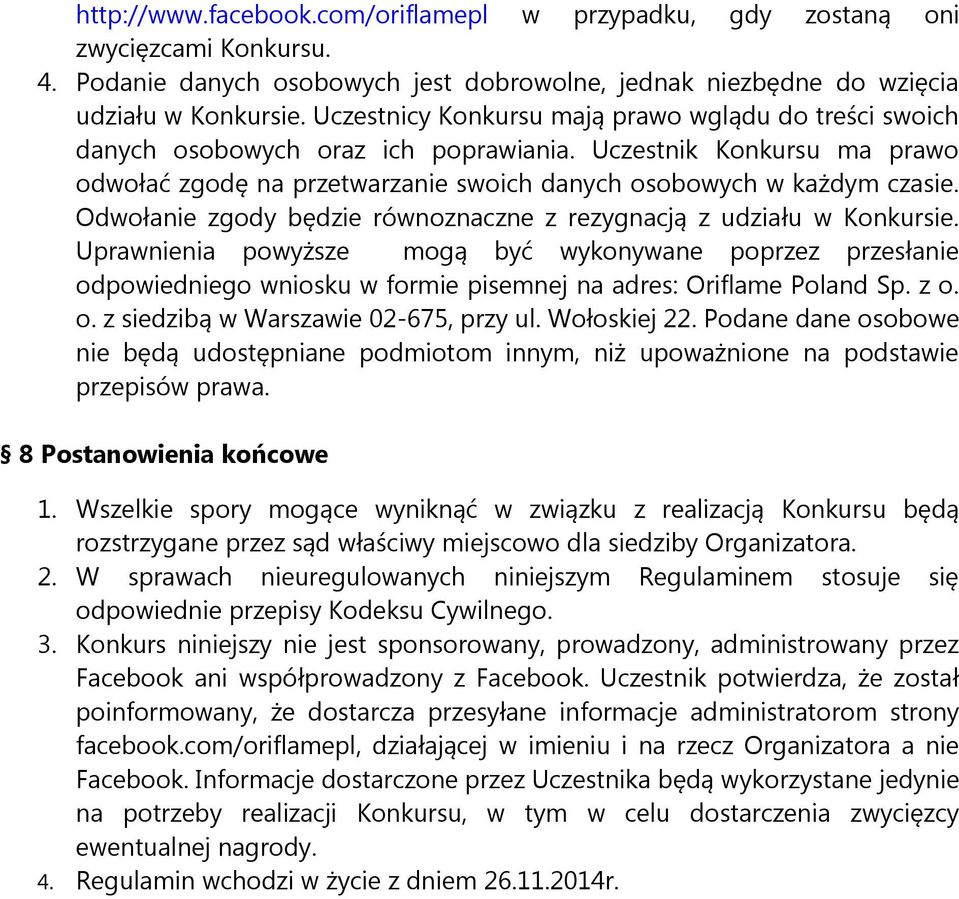 http://www.facebook.com/oriflamepl w przypadku, gdy zostaną oni zwycięzcami Konkursu.

4. Podanie danych osobowych jest dobrowolne, jednak niezbędne do wzięcia udziału w Konkursie. Uczestnicy Konkursu mają prawo wglądu do treści swoich danych osobowych oraz ich poprawiania. Uczestnik Konkursu ma prawo odwołać zgodę na przetwarzanie swoich danych osobowych w każdym czasie. Odwołanie zgody będzie równoznaczne z rezygnacją z udziału w Konkursie. Uprawnienia powyższe mogą być wykonywane poprzez przesłanie odpowiedniego wniosku w formie pisemnej na adres: Oriflame Poland Sp. z o. o. z siedzibą w Warszawie 02-675, przy ul. Wołoskiej 22. Podane dane osobowe nie będą udostępniane podmiotom innym, niż upoważnione na podstawie przepisów prawa.

§ 8 Postanowienia końcowe

1. Wszelkie spory mogące wyniknąć w związku z realizacją Konkursu będą rozstrzygane przez sąd właściwy miejscowo dla siedziby Organizatora.
2. W sprawach nieuregulowanych niniejszym Regulaminem stosuje się odpowiednie przepisy Kodeksu Cywilnego.
3. Konkurs niniejszy nie jest sponsorowany, prowadzony, administrowany przez Facebook ani współprowadzony z Facebook. Uczestnik potwierdza, że został poinformowany, że dostarcza przesyłane informacje administratorom strony facebook.com/oriflamepl, działającej w imieniu i na rzecz Organizatora a nie Facebook. Informacje dostarczone przez Uczestnika będą wykorzystane jedynie na potrzeby realizacji Konkursu, w tym w celu dostarczenia zwycięzcy ewentualnej nagrody.
4. Regulamin wchodzi w życie z dniem 26.11.2014r.